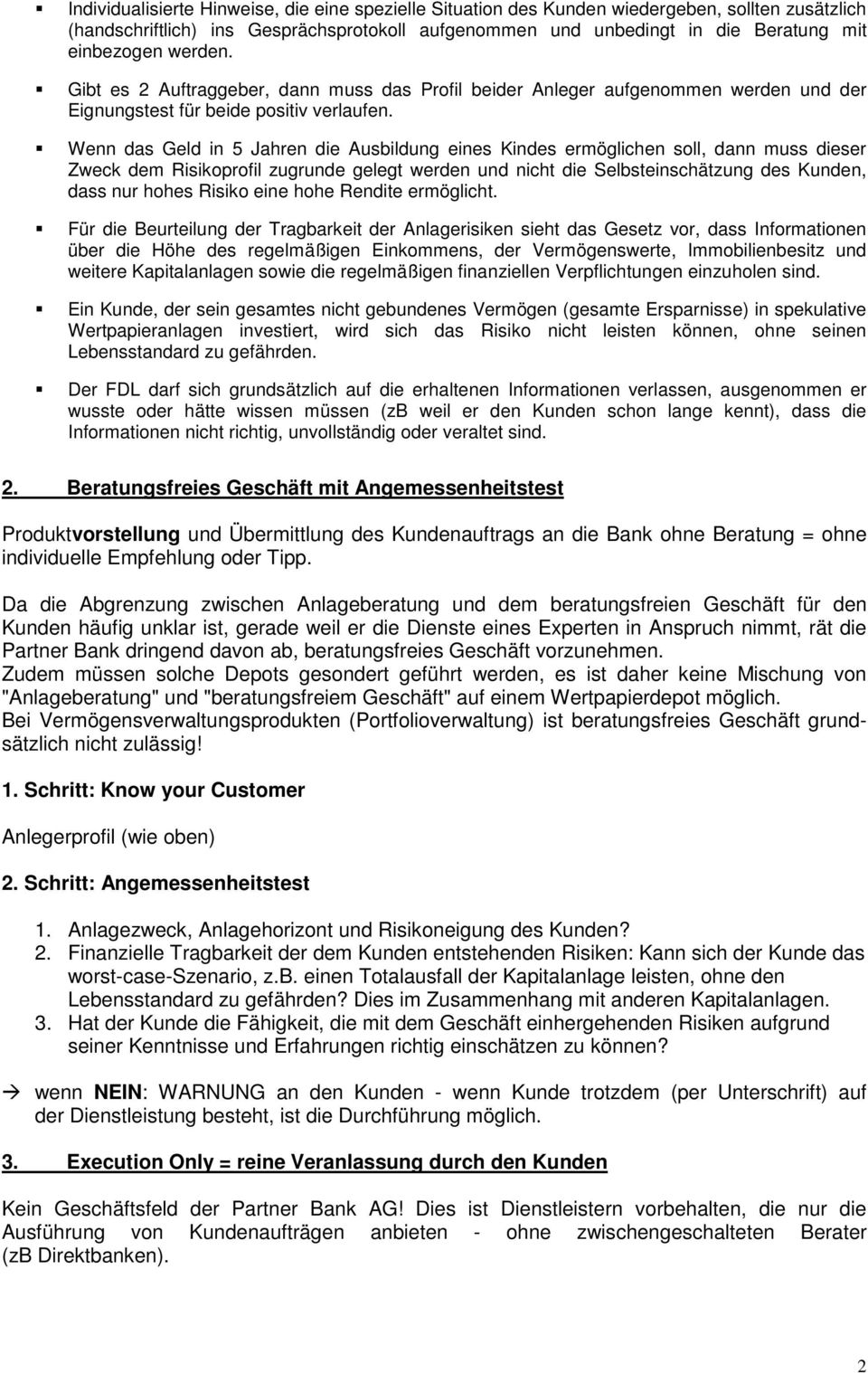 ▪ Individualisierte Hinweise, die eine spezielle Situation des Kunden wiedergeben, sollten zusätzlich (handschriftlich) ins Gesprächsprotokoll aufgenommen und unbedingt in die Beratung mit einbezogen werden.

▪ Gibt es 2 Auftraggeber, dann muss das Profil beider Anleger aufgenommen werden und der Eignungstest für beide positiv verlaufen.

▪ Wenn das Geld in 5 Jahren die Ausbildung eines Kindes ermöglichen soll, dann muss dieser Zweck dem Risikoprofil zugrunde gelegt werden und nicht die Selbsteinschätzung des Kunden, dass nur hohes Risiko eine hohe Rendite ermöglicht.

▪ Für die Beurteilung der Tragbarkeit der Anlagerisiken sieht das Gesetz vor, dass Informationen über die Höhe des regelmäßigen Einkommens, der Vermögenswerte, Immobilienbesitz und weitere Kapitalanlagen sowie die regelmäßigen finanziellen Verpflichtungen einzuholen sind.

▪ Ein Kunde, der sein gesamtes nicht gebundenes Vermögen (gesamte Ersparnisse) in spekulative Wertpapieranlagen investiert, wird sich das Risiko nicht leisten können, ohne seinen Lebensstandard zu gefährden.

▪ Der FDL darf sich grundsätzlich auf die erhaltenen Informationen verlassen, ausgenommen er wusste oder hätte wissen müssen (zB weil er den Kunden schon lange kennt), dass die Informationen nicht richtig, unvollständig oder veraltet sind.

2. Beratungsfreies Geschäft mit Angemessenheitstest

Produktvorstellung und Übermittlung des Kundenauftrags an die Bank ohne Beratung = ohne individuelle Empfehlung oder Tipp.

Da die Abgrenzung zwischen Anlageberatung und dem beratungsfreien Geschäft für den Kunden häufig unklar ist, gerade weil er die Dienste eines Experten in Anspruch nimmt, rät die Partner Bank dringend davon ab, beratungsfreies Geschäft vorzunehmen.
Zudem müssen solche Depots gesondert geführt werden, es ist daher keine Mischung von "Anlageberatung" und "beratungsfreiem Geschäft" auf einem Wertpapierdepot möglich.
Bei Vermögensverwaltungsprodukten (Portfolioverwaltung) ist beratungsfreies Geschäft grundsätzlich nicht zulässig!

1. Schritt: Know your Customer

Anlegerprofil (wie oben)

2. Schritt: Angemessenheitstest

1. Anlagezweck, Anlagehorizont und Risikoneigung des Kunden?
2. Finanzielle Tragbarkeit der dem Kunden entstehenden Risiken: Kann sich der Kunde das worst-case-Szenario, z.b. einen Totalausfall der Kapitalanlage leisten, ohne den Lebensstandard zu gefährden? Dies im Zusammenhang mit anderen Kapitalanlagen.
3. Hat der Kunde die Fähigkeit, die mit dem Geschäft einhergehenden Risiken aufgrund seiner Kenntnisse und Erfahrungen richtig einschätzen zu können?

→ wenn NEIN: WARNUNG an den Kunden - wenn Kunde trotzdem (per Unterschrift) auf der Dienstleistung besteht, ist die Durchführung möglich.

3. Execution Only = reine Veranlassung durch den Kunden

Kein Geschäftsfeld der Partner Bank AG! Dies ist Dienstleistern vorbehalten, die nur die Ausführung von Kundenaufträgen anbieten - ohne zwischengeschalteten Berater (zB Direktbanken).

2